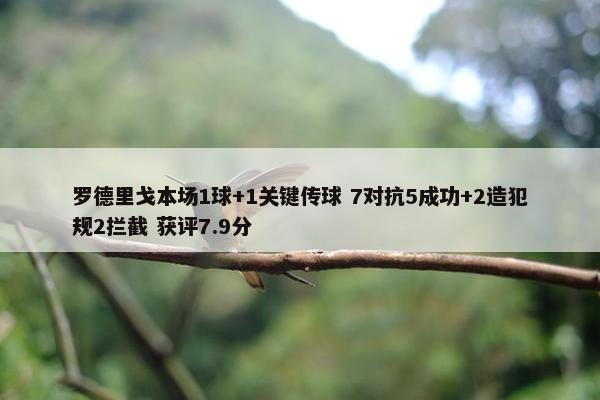 罗德里戈本场1球+1关键传球 7对抗5成功+2造犯规2拦截 获评7.9分